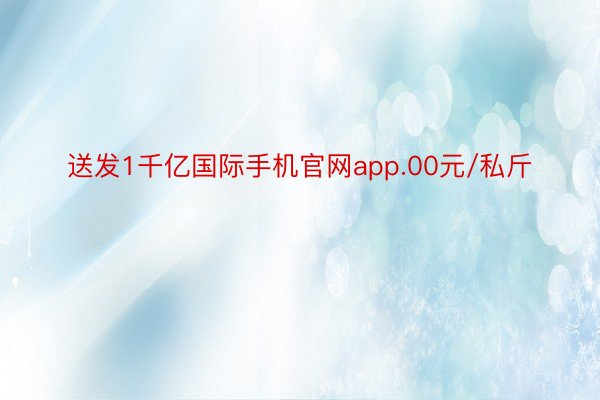 送发1千亿国际手机官网app.00元/私斤